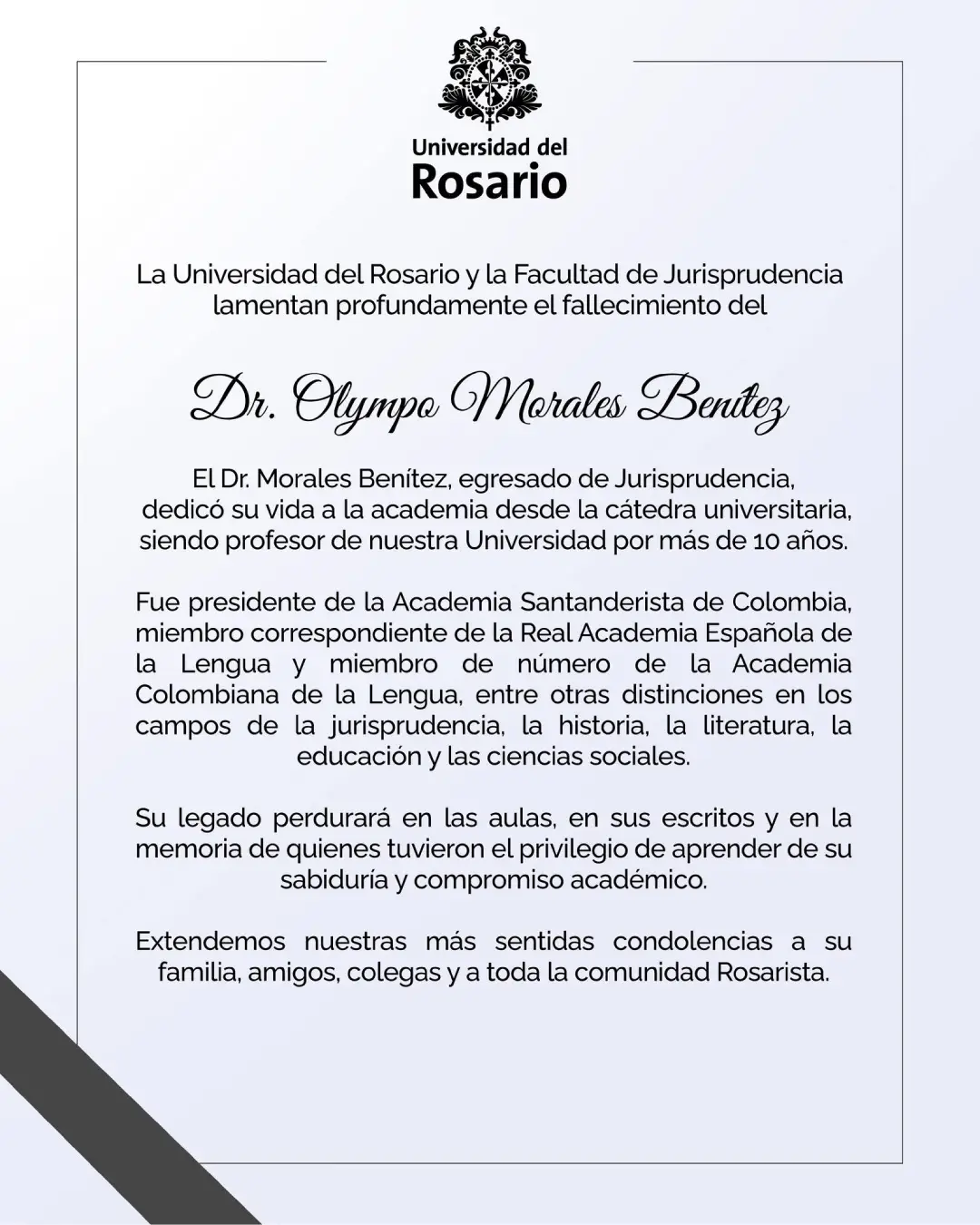 Universidad del Rosario

La Universidad del Rosario y la Facultad de Jurisprudencia lamentan profundamente el fallecimiento del

Dr. Olympo Morales Benítez

El Dr. Morales Benítez, egresado de Jurisprudencia, dedicó su vida a la academia desde la cátedra universitaria, siendo profesor de nuestra Universidad por más de 10 años.

Fue presidente de la Academia Santanderista de Colombia, miembro correspondiente de la Real Academia Española de la Lengua y miembro de número de la Academia Colombiana de la Lengua, entre otras distinciones en los campos de la jurisprudencia, la historia, la literatura, la educación y las ciencias sociales.

Su legado perdurará en las aulas, en sus escritos y en la memoria de quienes tuvieron el privilegio de aprender de su sabiduría y compromiso académico.

Extendemos nuestras más sentidas condolencias a su familia, amigos, colegas y a toda la comunidad Rosarista.